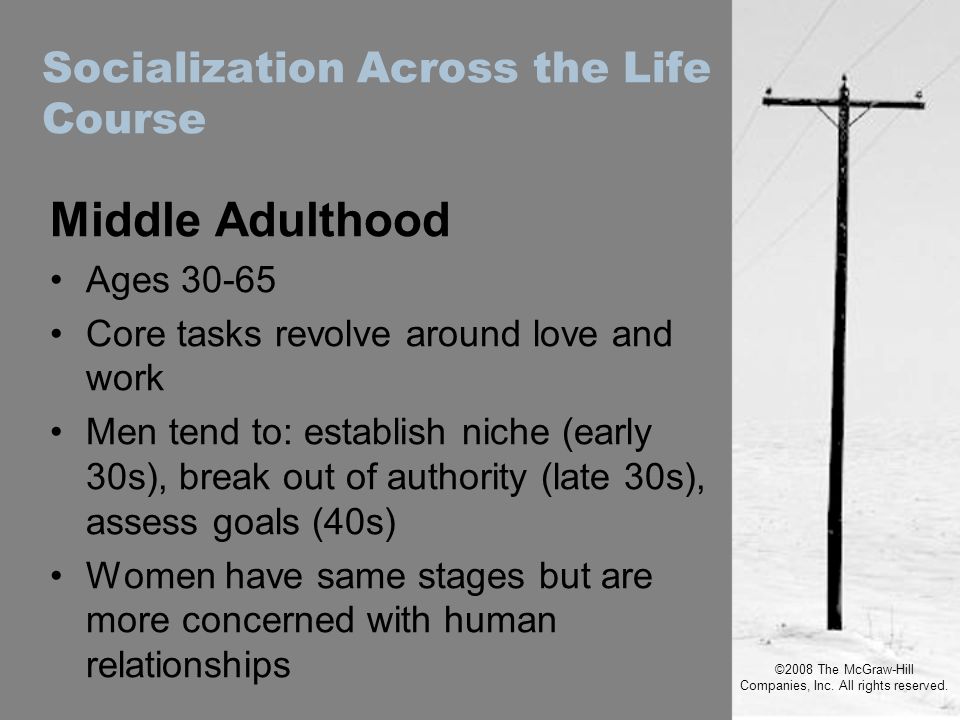 Socialization Across the Life Course

Middle Adulthood

• Ages 30-65
• Core tasks revolve around love and work
• Men tend to: establish niche (early 30s), break out of authority (late 30s), assess goals (40s)
• Women have same stages but are more concerned with human relationships

©2008 The McGraw-Hill Companies, Inc. All rights reserved.